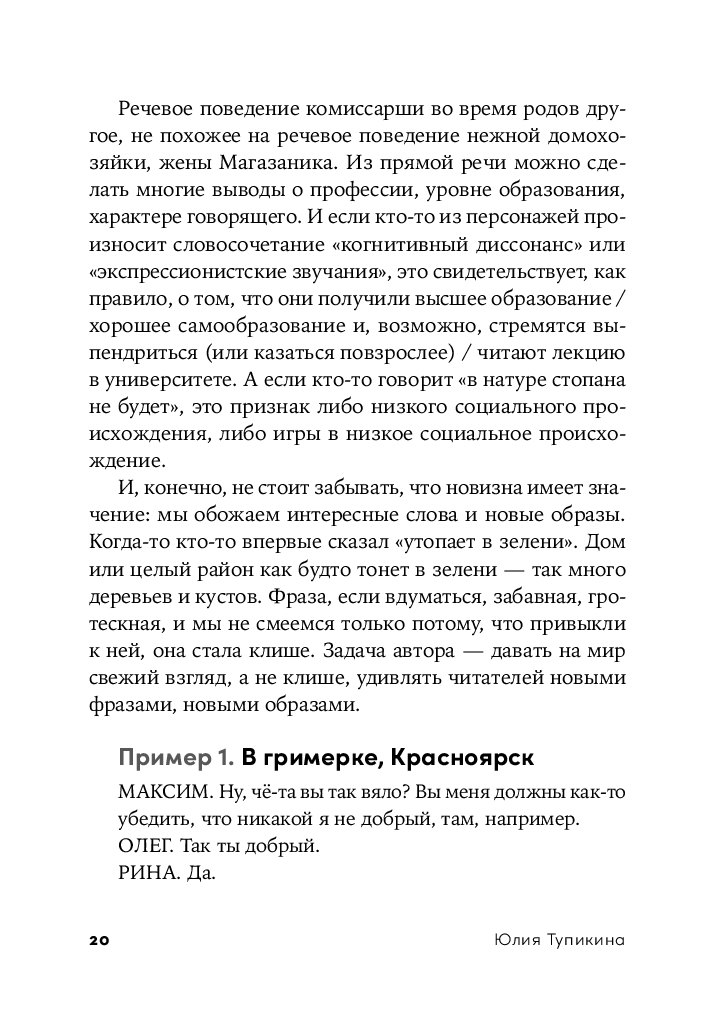 Речевое поведение комиссарши во время родов другое, не похожее на речевое поведение нежной домохозяйки, жены Магазаника. Из прямой речи можно сделать многие выводы о профессии, уровне образования, характере говорящего. И если кто-то из персонажей произносит словосочетание «когнитивный диссонанс» или «экспрессионистские звучания», это свидетельствует, как правило, о том, что они получили высшее образование / хорошее самообразование и, возможно, стремятся выпендриться (или казаться повзрослее) / читают лекцию в университете. А если кто-то говорит «в натуре стопана не будет», это признак либо низкого социального происхождения, либо игры в низкое социальное происхождение.

И, конечно, не стоит забывать, что новизна имеет значение: мы обожаем интересные слова и новые образы. Когда-то кто-то впервые сказал «утопает в зелени». Дом или целый район как будто тонет в зелени — так много деревьев и кустов. Фраза, если вдуматься, забавная, гротескная, и мы не смеемся только потому, что привыкли к ней, она стала клише. Задача автора — давать на мир свежий взгляд, а не клише, удивлять читателей новыми фразами, новыми образами.

Пример 1. В гримерке, Красноярск

МАКСИМ. Ну, чё-та вы так вяло? Вы меня должны как-то убедить, что никакой я не добрый, там, например.
ОЛЕГ. Так ты добрый.
РИНА. Да.

20 Юлия Тупикина